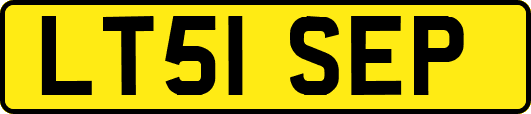 LT51 SEP